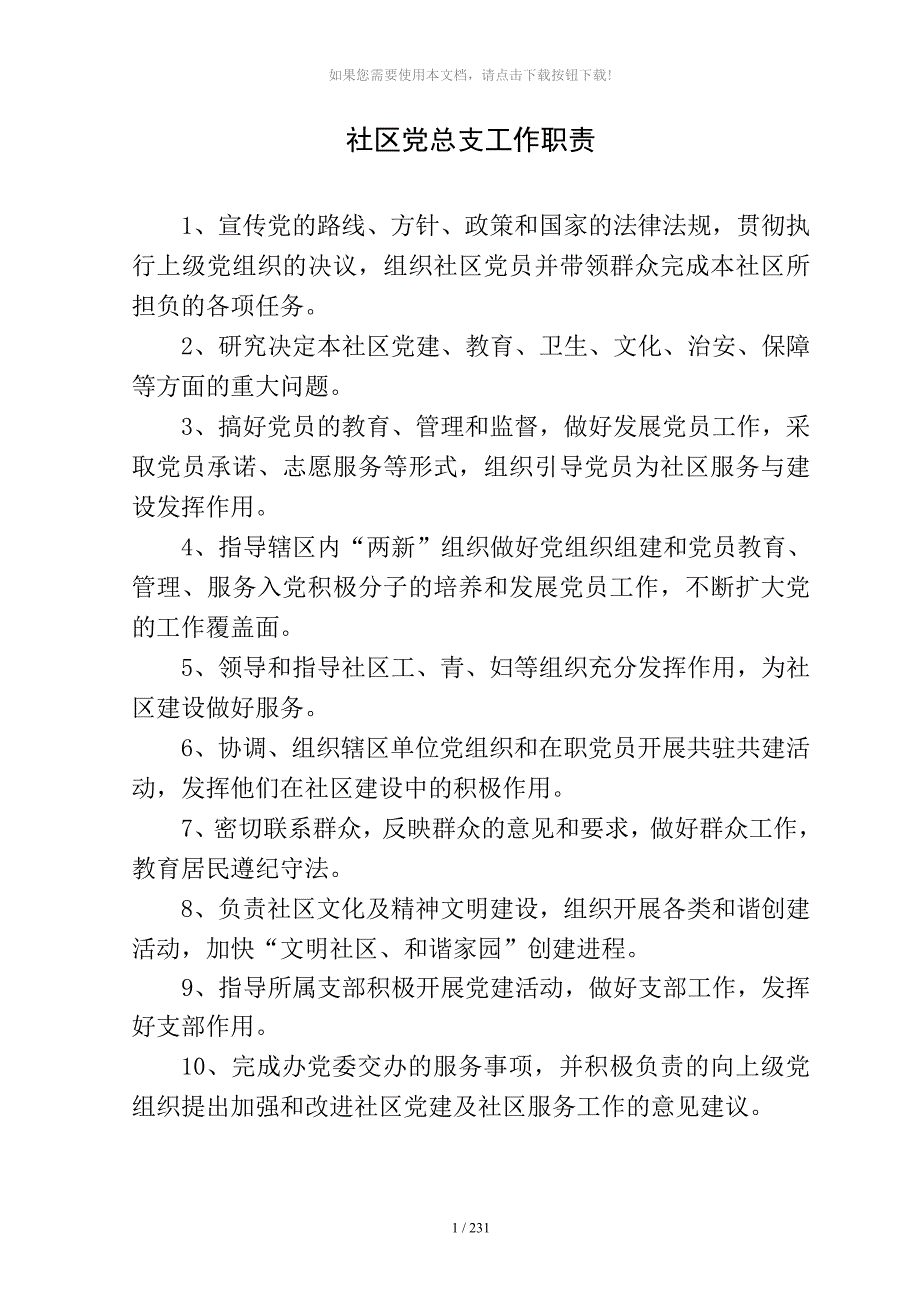 如果您需要使用本文档，请点击下载按钮下载!

社区党总支工作职责

1、宣传党的路线、方针、政策和国家的法律法规，贯彻执行上级党组织的决议，组织社区党员并带领群众完成本社区所担负的各项任务。

2、研究决定本社区党建、教育、卫生、文化、治安、保障等方面的重大问题。

3、搞好党员的教育、管理和监督，做好发展党员工作，采取党员承诺、志愿服务等形式，组织引导党员为社区服务与建设发挥作用。

4、指导辖区内“两新”组织做好党组织组建和党员教育、管理、服务入党积极分子的培养和发展党员工作，不断扩大党的工作覆盖面。

5、领导和指导社区工、青、妇等组织充分发挥作用，为社区建设做好服务。

6、协调、组织辖区单位党组织和在职党员开展共驻共建活动，发挥他们在社区建设中的积极作用。

7、密切联系群众，反映群众的意见和要求，做好群众工作，教育居民遵纪守法。

8、负责社区文化及精神文明建设，组织开展各类和谐创建活动，加快“文明社区、和谐家园”创建进程。

9、指导所属支部积极开展党建活动，做好支部工作，发挥好支部作用。

10、完成办党委交办的服务事项，并积极负责的向上级党组织提出加强和改进社区党建及社区服务工作的意见建议。

1 / 231